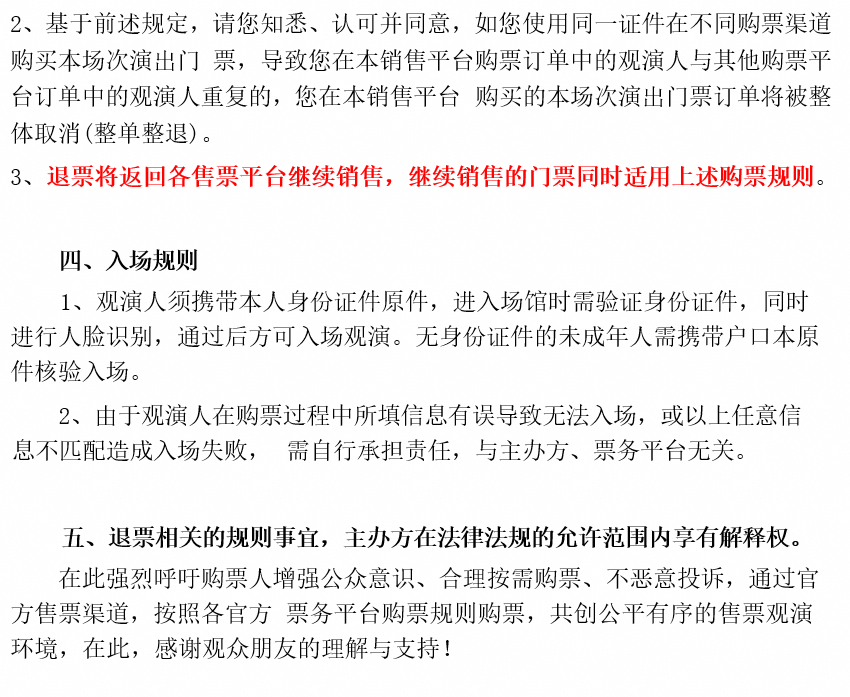 2、基于前述规定，请您知悉、认可并同意，如您使用同一证件在不同购票渠道购买本场次演出门 票，导致您在本销售平台购票订单中的观演人与其他购票平台订单中的观演人重复的，您在本销售平台 购买的本场次演出门票订单将被整体取消(整单整退)。

3、退票将返回各售票平台继续销售，继续销售的门票同时适用上述购票规则。

四、入场规则

1、观演人须携带本人身份证件原件，进入场馆时需验证身份证件，同时进行人脸识别，通过后方可入场观演。无身份证件的未成年人需携带户口本原件核验入场。

2、由于观演人在购票过程中所填信息有误导致无法入场，或以上任意信息不匹配造成入场失败， 需自行承担责任，与主办方、票务平台无关。

五、退票相关的规则事宜，主办方在法律法规的允许范围内享有解释权。

在此强烈呼吁购票人增强公众意识、合理按需购票、不恶意投诉，通过官方售票渠道，按照各官方 票务平台购票规则购票，共创公平有序的售票观演环境，在此，感谢观众朋友的理解与支持！